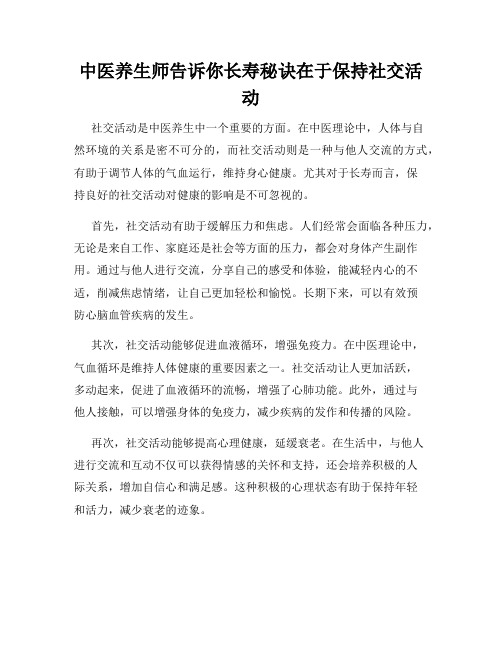 中医养生师告诉你长寿秘诀在于保持社交活动

社交活动是中医养生中一个重要的方面。在中医理论中，人体与自然环境的关系是密不可分的，而社交活动则是一种与他人交流的方式，有助于调节人体的气血运行，维持身心健康。尤其对于长寿而言，保持良好的社交活动对健康的影响是不可忽视的。

首先，社交活动有助于缓解压力和焦虑。人们经常会面临各种压力，无论是来自工作、家庭还是社会等方面的压力，都会对身体产生副作用。通过与他人进行交流，分享自己的感受和体验，能减轻内心的不适，削减焦虑情绪，让自己更加轻松和愉悦。长期下来，可以有效预防心脑血管疾病的发生。

其次，社交活动能够促进血液循环，增强免疫力。在中医理论中，气血循环是维持人体健康的重要因素之一。社交活动让人更加活跃，多动起来，促进了血液循环的流畅，增强了心肺功能。此外，通过与他人接触，可以增强身体的免疫力，减少疾病的发作和传播的风险。

再次，社交活动能够提高心理健康，延缓衰老。在生活中，与他人进行交流和互动不仅可以获得情感的关怀和支持，还会培养积极的人际关系，增加自信心和满足感。这种积极的心理状态有助于保持年轻和活力，减少衰老的迹象。